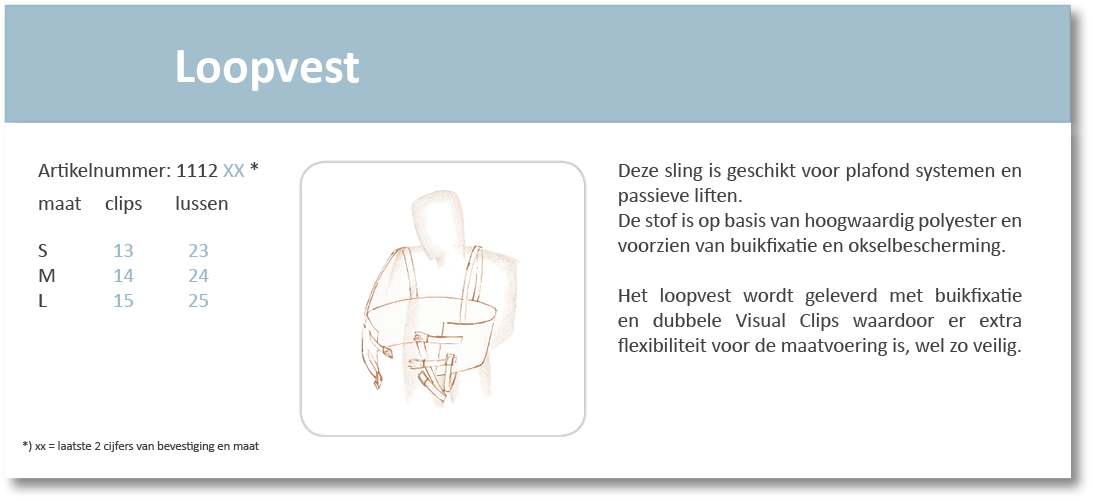 Loopvest

Artikelnummer: 1112 XX *

| maat | clips | lussen |
|---|---|---|
| S | 13 | 23 |
| M | 14 | 24 |
| L | 15 | 25 |

*) xx = laatste 2 cijfers van bevestiging en maat

Deze sling is geschikt voor plafond systemen en passieve liften.
De stof is op basis van hoogwaardig polyester en voorzien van buikfixatie en okselbescherming.

Het loopvest wordt geleverd met buikfixatie en dubbele Visual Clips waardoor er extra flexibiliteit voor de maatvoering is, wel zo veilig.